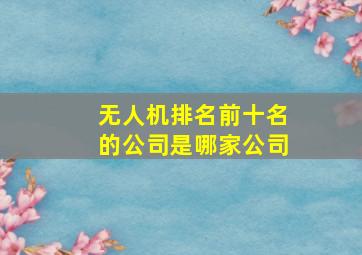 无人机排名前十名的公司是哪家公司